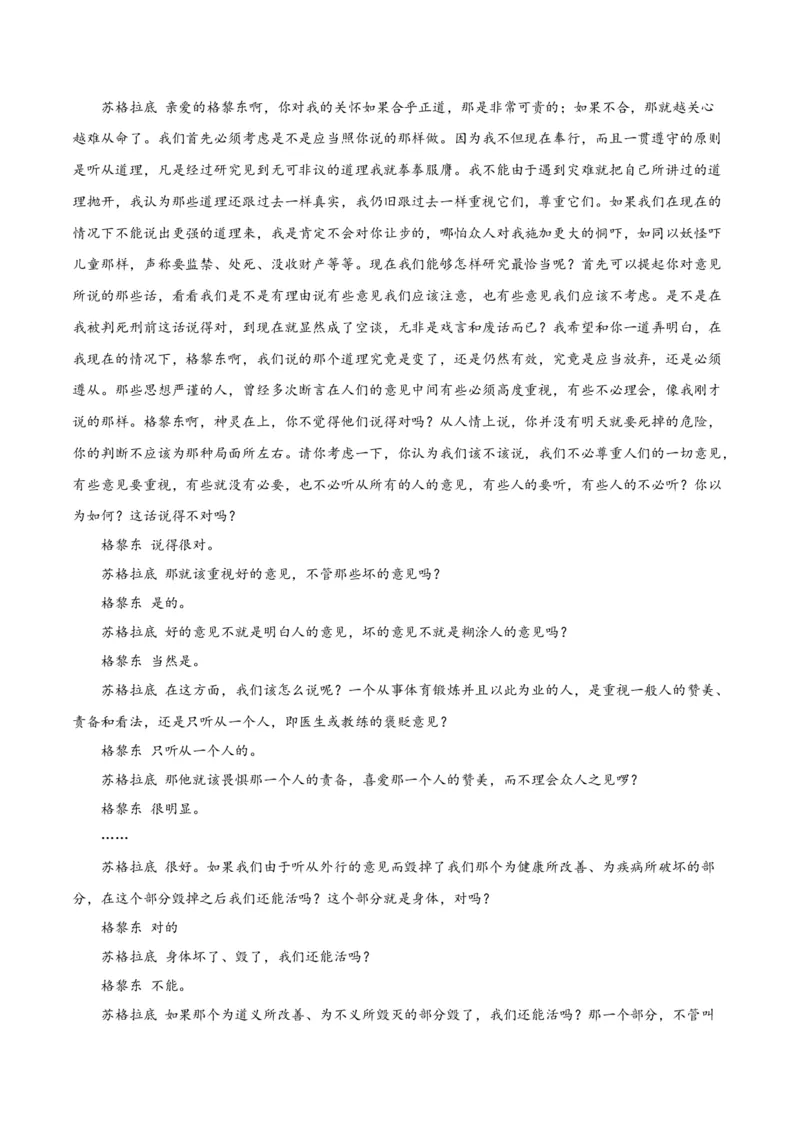 苏格拉底 亲爱的格黎东啊，你对我的关怀如果合乎正道，那是非常可贵的；如果不合，那就越关心越难从命了。我们首先必须考虑是不是应当照你说的那样做。因为我不但现在奉行，而且一贯遵守的原则是听从道理，凡是经过研究见到无可非议的道理我就奉奉服膺。我不能由于遇到灾难就把自己所讲过的道理抛开，我认为那些道理还跟过去一样真实，我仍旧跟过去一样重视它们，尊重它们。如果我们在现在的情况下不能说出更强的道理来，我是肯定不会对你让步的，哪怕众人对我施加更大的恫吓，如同以妖怪吓儿童那样，声称要监禁、处死、没收财产等等。现在我们能够怎样研究最恰当呢？首先可以提起你对意见所说的那些话，看看我们是不是有理由说有些意见我们应该注意，也有些意见我们应该不考虑。是不是在我被判死刑前这话说得对，到现在就显然成了空谈，无非是戏言和废话而已？我希望和你一道弄明白，在我现在的情况下，格黎东啊，我们说的那个道理究竟是变了，还是仍然有效，究竟是应当放弃，还是必须遵从。那些思想严谨的人，曾经多次断言在人们的意见中间有些必须高度重视，有些不必理会，像我刚才说的那样。格黎东啊，神灵在上，你不觉得他们说得对吗？从人情上说，你并没有明天就要死掉的危险，你的判断不应该为那种局面所左右。请你考虑一下，你认为我们该不该说，我们不必尊重人们的一切意见，有些意见要重视，有些就没有必要，也不必听从所有的人的意见，有些人的要听，有些人的不必听？你以为如何？这话说得不对吗？

格黎东 说得很对。

苏格拉底 那就该重视好的意见，不管那些坏的意见吗？

格黎东 是的。

苏格拉底 好的意见不就是明白人的意见，坏的意见不就是糊涂人的意见吗？

格黎东 当然是。

苏格拉底 在这方面，我们该怎么说呢？一个从事体育锻炼并且以此为业的人，是重视一般人的赞美、责备和看法，还是只听从一个人，即医生或教练的褒贬意见？

格黎东 只听从一个人的。

苏格拉底 那他就该畏惧那一个人的责备，喜爱那一个人的赞美，而不理会众人之见啰？

格黎东 很明显。

……

苏格拉底 很好。如果我们由于听从外行的意见而毁掉了我们那个为健康所改善、为疾病所破坏的部分，在这个部分毁掉之后我们还能活吗？这个部分就是身体，对吗？

格黎东 对的

苏格拉底 身体坏了、毁了，我们还能活吗？

格黎东 不能。

苏格拉底 如果那个为道义所改善、为不义所毁灭的部分毁了，我们还能活吗？那一个部分，不管叫